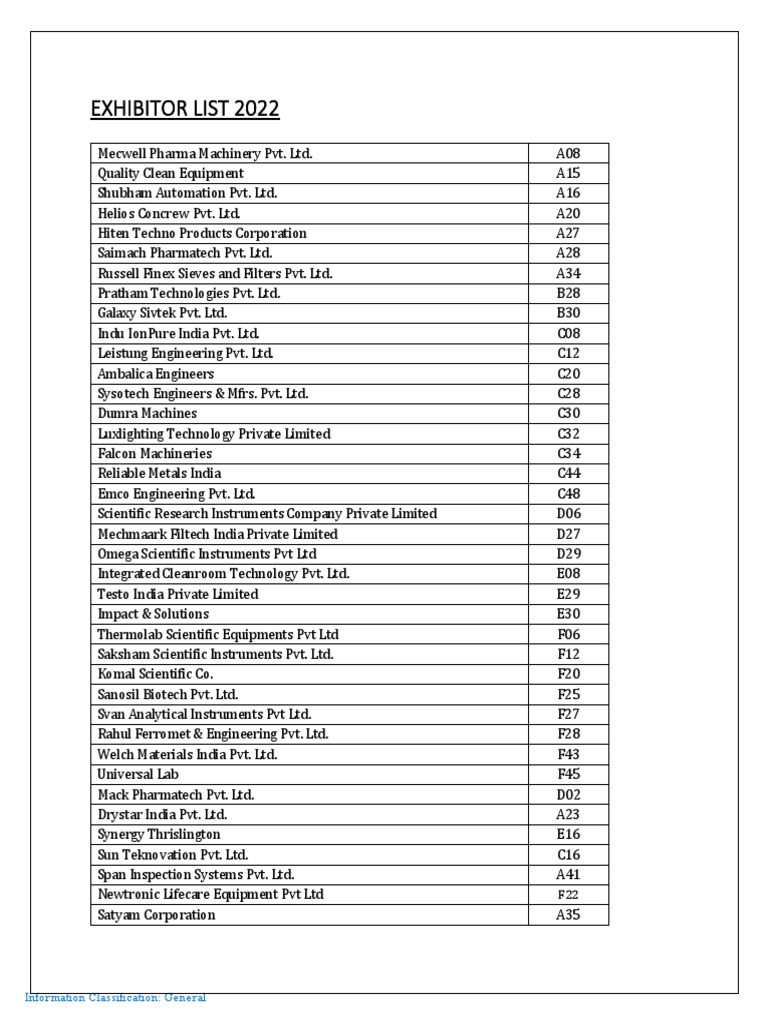 EXHIBITOR LIST 2022

| | |
|---|---|
| Mecwell Pharma Machinery Pvt. Ltd. | A08 |
| Quality Clean Equipment | A15 |
| Shubham Automation Pvt. Ltd. | A16 |
| Helios Concrew Pvt. Ltd. | A20 |
| Hiten Techno Products Corporation | A27 |
| Saimach Pharmatech Pvt. Ltd. | A28 |
| Russell Finex Sieves and Filters Pvt. Ltd. | A34 |
| Pratham Technologies Pvt. Ltd. | B28 |
| Galaxy Sivtek Pvt. Ltd. | B30 |
| Indu IonPure India Pvt. Ltd. | C08 |
| Leistung Engineering Pvt. Ltd. | C12 |
| Ambalica Engineers | C20 |
| Sysotech Engineers & Mfrs. Pvt. Ltd. | C28 |
| Dumra Machines | C30 |
| Luxlighting Technology Private Limited | C32 |
| Falcon Machineries | C34 |
| Reliable Metals India | C44 |
| Emco Engineering Pvt. Ltd. | C48 |
| Scientific Research Instruments Company Private Limited | D06 |
| Mechmaark Filtech India Private Limited | D27 |
| Omega Scientific Instruments Pvt Ltd | D29 |
| Integrated Cleanroom Technology Pvt. Ltd. | E08 |
| Testo India Private Limited | E29 |
| Impact & Solutions | E30 |
| Thermolab Scientific Equipments Pvt Ltd | F06 |
| Saksham Scientific Instruments Pvt. Ltd. | F12 |
| Komal Scientific Co. | F20 |
| Sanosil Biotech Pvt. Ltd. | F25 |
| Svan Analytical Instruments Pvt Ltd. | F27 |
| Rahul Ferromet & Engineering Pvt. Ltd. | F28 |
| Welch Materials India Pvt. Ltd. | F43 |
| Universal Lab | F45 |
| Mack Pharmatech Pvt. Ltd. | D02 |
| Drystar India Pvt. Ltd. | A23 |
| Synergy Thrislington | E16 |
| Sun Teknovation Pvt. Ltd. | C16 |
| Span Inspection Systems Pvt. Ltd. | A41 |
| Newtronic Lifecare Equipment Pvt Ltd | F22 |
| Satyam Corporation | A35 |

Information Classification: General